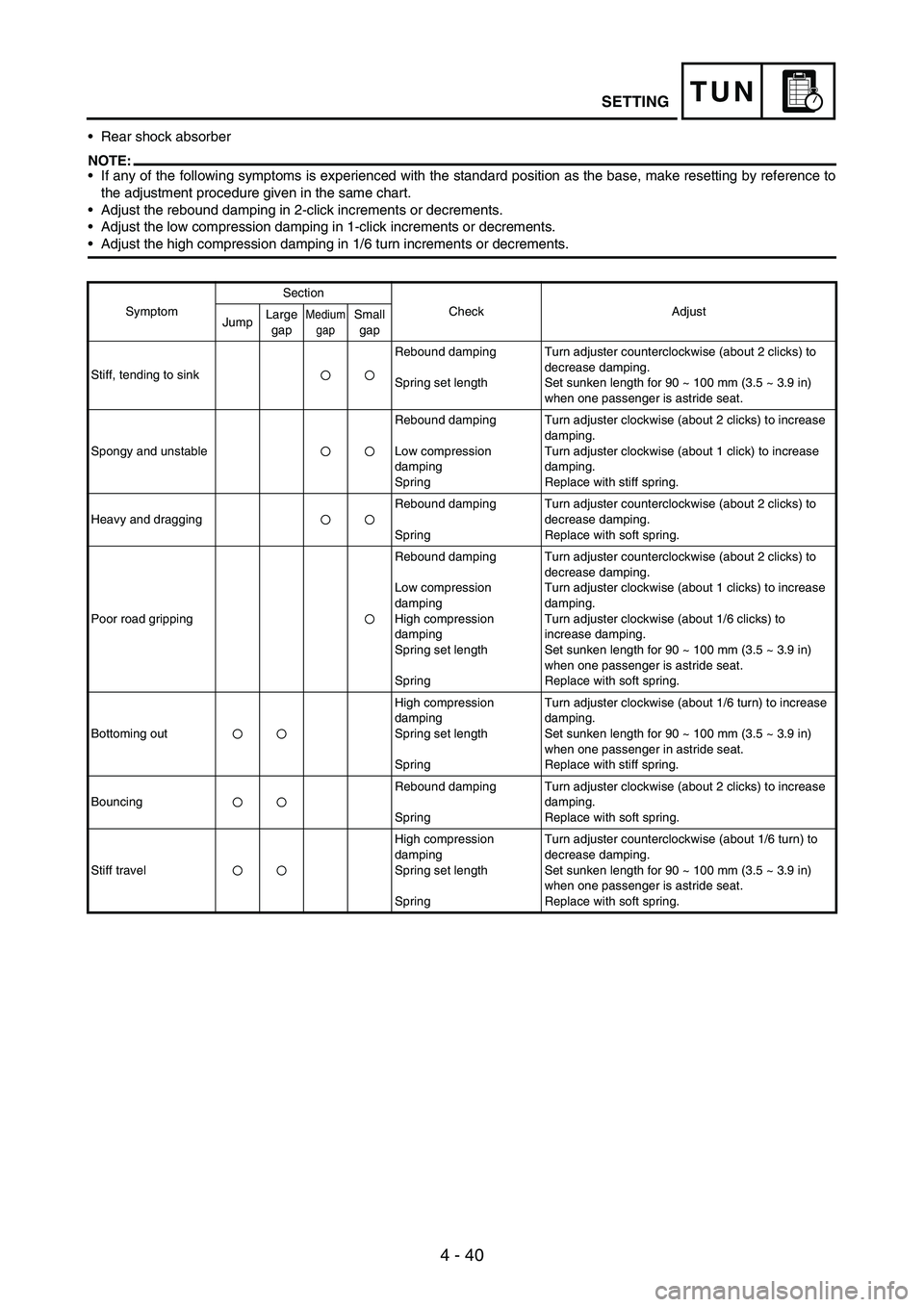 SETTING TUN

• Rear shock absorber

NOTE:
• If any of the following symptoms is experienced with the standard position as the base, make resetting by reference to the adjustment procedure given in the same chart.
• Adjust the rebound damping in 2-click increments or decrements.
• Adjust the low compression damping in 1-click increments or decrements.
• Adjust the high compression damping in 1/6 turn increments or decrements.

| Symptom | Section: Jump | Section: Large gap | Section: Medium gap | Section: Small gap | Check | Adjust |
|---|---|---|---|---|---|---|
| Stiff, tending to sink | | | ○ | ○ | Rebound damping<br>Spring set length | Turn adjuster counterclockwise (about 2 clicks) to decrease damping.<br>Set sunken length for 90 ~ 100 mm (3.5 ~ 3.9 in) when one passenger is astride seat. |
| Spongy and unstable | | | ○ | ○ | Rebound damping<br>Low compression damping<br>Spring | Turn adjuster clockwise (about 2 clicks) to increase damping.<br>Turn adjuster clockwise (about 1 click) to increase damping.<br>Replace with stiff spring. |
| Heavy and dragging | | | ○ | ○ | Rebound damping<br>Spring | Turn adjuster counterclockwise (about 2 clicks) to decrease damping.<br>Replace with soft spring. |
| Poor road gripping | | | | ○ | Rebound damping<br>Low compression damping<br>High compression damping<br>Spring set length<br>Spring | Turn adjuster counterclockwise (about 2 clicks) to decrease damping.<br>Turn adjuster clockwise (about 1 clicks) to increase damping.<br>Turn adjuster clockwise (about 1/6 clicks) to increase damping.<br>Set sunken length for 90 ~ 100 mm (3.5 ~ 3.9 in) when one passenger is astride seat.<br>Replace with soft spring. |
| Bottoming out | ○ | ○ | | | High compression damping<br>Spring set length<br>Spring | Turn adjuster clockwise (about 1/6 turn) to increase damping.<br>Set sunken length for 90 ~ 100 mm (3.5 ~ 3.9 in) when one passenger in astride seat.<br>Replace with stiff spring. |
| Bouncing | ○ | ○ | | | Rebound damping<br>Spring | Turn adjuster clockwise (about 2 clicks) to increase damping.<br>Replace with soft spring. |
| Stiff travel | ○ | ○ | | | High compression damping<br>Spring set length<br>Spring | Turn adjuster counterclockwise (about 1/6 turn) to decrease damping.<br>Set sunken length for 90 ~ 100 mm (3.5 ~ 3.9 in) when one passenger is astride seat.<br>Replace with soft spring. |

4 - 40

carmanualsonline.info